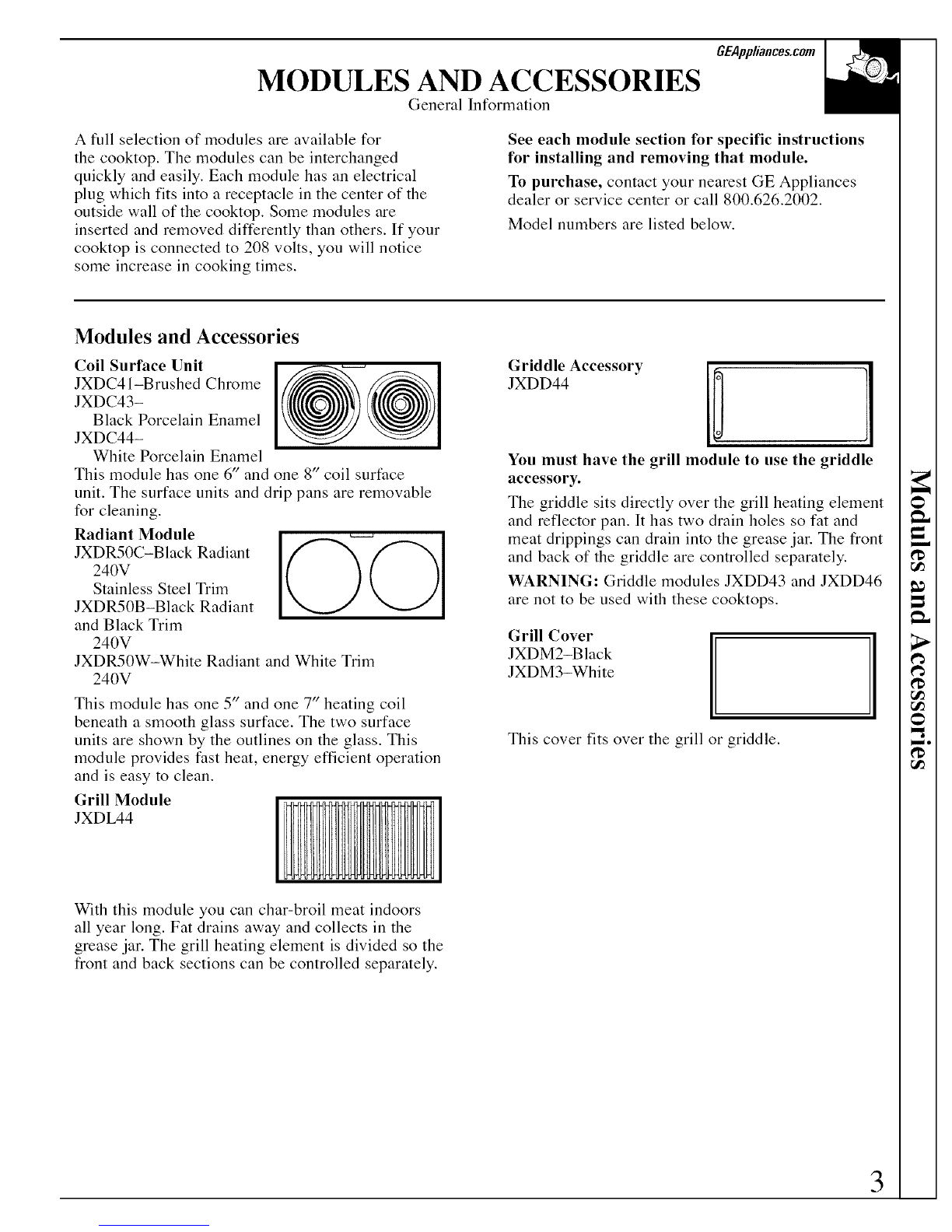 GEAppliances.com

MODULES AND ACCESSORIES

General Information

A full selection of modules are available for the cooktop. The modules can be interchanged quickly and easily. Each module has an electrical plug which fits into a receptacle in the center of the outside wall of the cooktop. Some modules are inserted and removed differently than others. If your cooktop is connected to 208 volts, you will notice some increase in cooking times.

See each module section for specific instructions for installing and removing that module.

To purchase, contact your nearest GE Appliances dealer or service center or call 800.626.2002.

Model numbers are listed below.

Modules and Accessories

Coil Surface Unit
JXDC41–Brushed Chrome
JXDC43–
Black Porcelain Enamel
JXDC44–
White Porcelain Enamel

This module has one 6″ and one 8″ coil surface unit. The surface units and drip pans are removable for cleaning.

Radiant Module
JXDR50C–Black Radiant
240V
Stainless Steel Trim
JXDR50B–Black Radiant and Black Trim
240V
JXDR50W–White Radiant and White Trim
240V

This module has one 5″ and one 7″ heating coil beneath a smooth glass surface. The two surface units are shown by the outlines on the glass. This module provides fast heat, energy efficient operation and is easy to clean.

Grill Module
JXDL44

With this module you can char-broil meat indoors all year long. Fat drains away and collects in the grease jar. The grill heating element is divided so the front and back sections can be controlled separately.

Griddle Accessory
JXDD44

You must have the grill module to use the griddle accessory.

The griddle sits directly over the grill heating element and reflector pan. It has two drain holes so fat and meat drippings can drain into the grease jar. The front and back of the griddle are controlled separately.

WARNING: Griddle modules JXDD43 and JXDD46 are not to be used with these cooktops.

Grill Cover
JXDM2–Black
JXDM3–White

This cover fits over the grill or griddle.

Modules and Accessories

3